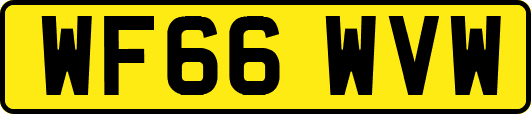 WF66 WVW